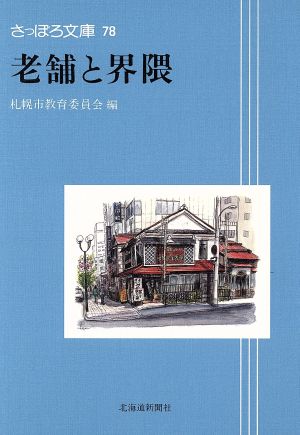 さっぽろ文庫 78

老舗と界隈

札幌市教育委員会 編

北海道新聞社